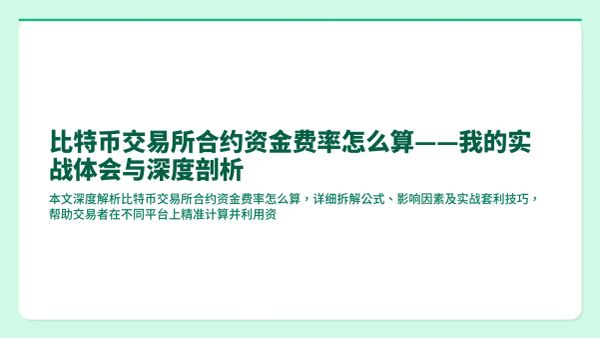 比特币交易所合约资金费率怎么算——我的实战体会与深度剖析

本文深度解析比特币交易所合约资金费率怎么算，详细拆解公式、影响因素及实战套利技巧，帮助交易者在不同平台上精准计算并利用资